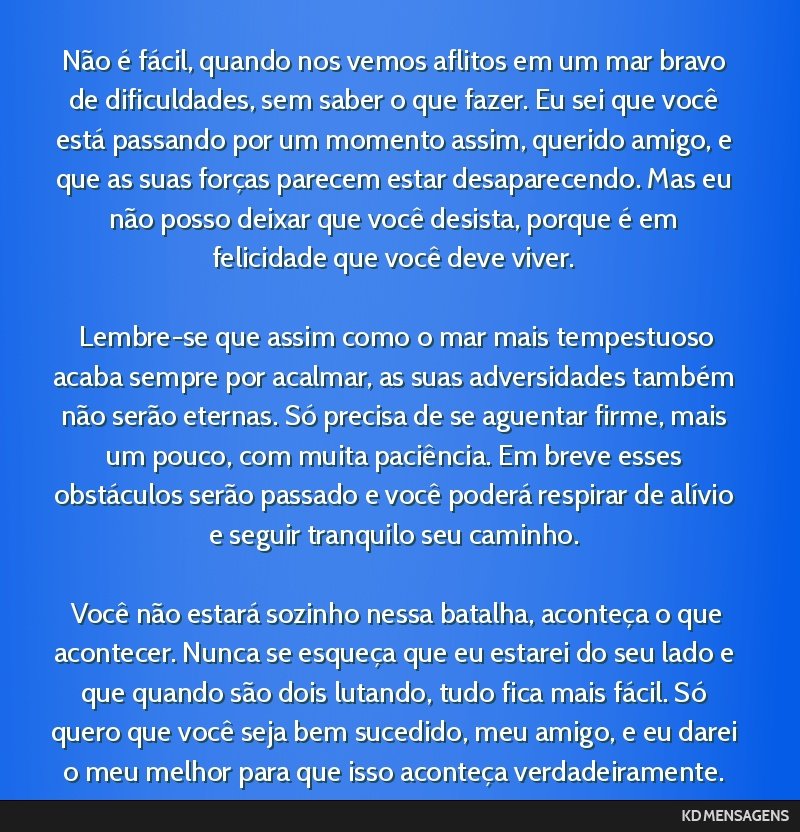 Não é fácil, quando nos vemos aflitos em um mar bravo de dificuldades, sem saber o que fazer. Eu sei que você está passando por um momento assim, querido amigo, e que as suas forças parecem estar desaparecendo. Mas eu não posso deixar que você desista, porque é em felicidade que você deve viver.

Lembre-se que assim como o mar mais tempestuoso acaba sempre por acalmar, as suas adversidades também não serão eternas. Só precisa de se aguentar firme, mais um pouco, com muita paciência. Em breve esses obstáculos serão passado e você poderá respirar de alívio e seguir tranquilo seu caminho.

Você não estará sozinho nessa batalha, aconteça o que acontecer. Nunca se esqueça que eu estarei do seu lado e que quando são dois lutando, tudo fica mais fácil. Só quero que você seja bem sucedido, meu amigo, e eu darei o meu melhor para que isso aconteça verdadeiramente.

KD MENSAGENS